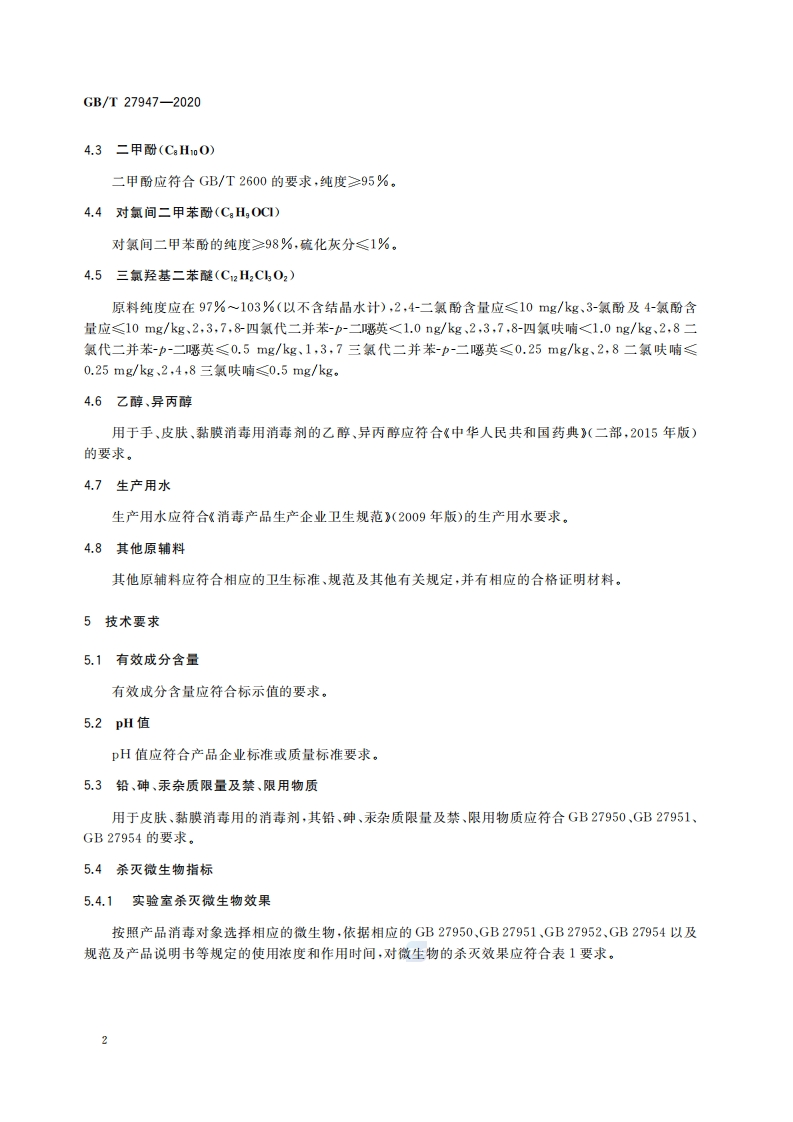 GB/T 27947—2020

4.3 二甲酚($C_8H_{10}O$)

二甲酚应符合 GB/T 2600 的要求,纯度≥95%。

4.4 对氯间二甲苯酚($C_8H_9OCl$)

对氯间二甲苯酚的纯度≥98%,硫化灰分≤1%。

4.5 三氯羟基二苯醚($C_{12}H_7Cl_3O_2$)

原料纯度应在 97%~103%(以不含结晶水计),2,4-二氯酚含量应≤10 mg/kg、3-氯酚及 4-氯酚含量应≤10 mg/kg、2,3,7,8-四氯代二并苯-$p$-二噁英<1.0 ng/kg、2,3,7,8-四氯呋喃<1.0 ng/kg、2,8 二氯代二并苯-$p$-二噁英≤0.5 mg/kg、1,3,7 三氯代二并苯-$p$-二噁英≤0.25 mg/kg、2,8 二氯呋喃≤0.25 mg/kg、2,4,8 三氯呋喃≤0.5 mg/kg。

4.6 乙醇、异丙醇

用于手、皮肤、黏膜消毒用消毒剂的乙醇、异丙醇应符合《中华人民共和国药典》(二部,2015 年版)的要求。

4.7 生产用水

生产用水应符合《消毒产品生产企业卫生规范》(2009 年版)的生产用水要求。

4.8 其他原辅料

其他原辅料应符合相应的卫生标准、规范及其他有关规定,并有相应的合格证明材料。

5 技术要求

5.1 有效成分含量

有效成分含量应符合标示值的要求。

5.2 pH 值

pH 值应符合产品企业标准或质量标准要求。

5.3 铅、砷、汞杂质限量及禁、限用物质

用于皮肤、黏膜消毒用的消毒剂,其铅、砷、汞杂质限量及禁、限用物质应符合 GB 27950、GB 27951、GB 27954 的要求。

5.4 杀灭微生物指标

5.4.1 实验室杀灭微生物效果

按照产品消毒对象选择相应的微生物,依据相应的 GB 27950、GB 27951、GB 27952、GB 27954 以及规范及产品说明书等规定的使用浓度和作用时间,对微生物的杀灭效果应符合表 1 要求。

2